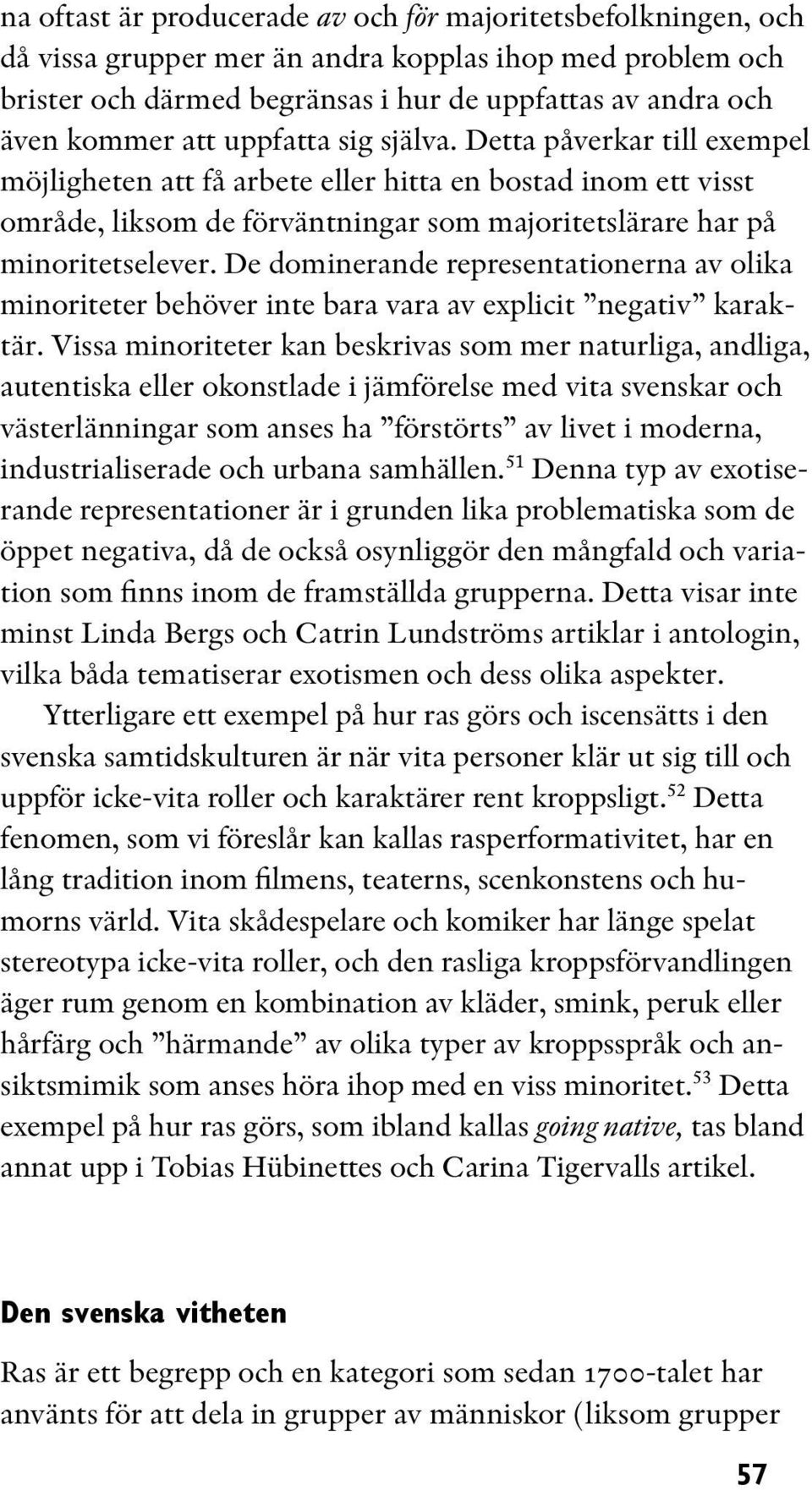 na oftast är producerade av och för majoritetsbefolkningen, och då vissa grupper mer än andra kopplas ihop med problem och brister och därmed begränsas i hur de uppfattas av andra och även kommer att uppfatta sig själva. Detta påverkar till exempel möjligheten att få arbete eller hitta en bostad inom ett visst område, liksom de förväntningar som majoritetslärare har på minoritetselever. De dominerande representationerna av olika minoriteter behöver inte bara vara av explicit ”negativ” karaktär. Vissa minoriteter kan beskrivas som mer naturliga, andliga, autentiska eller okonstlade i jämförelse med vita svenskar och västerlänningar som anses ha ”förstörts” av livet i moderna, industrialiserade och urbana samhällen.$^{51}$ Denna typ av exotiserande representationer är i grunden lika problematiska som de öppet negativa, då de också osynliggör den mångfald och variation som finns inom de framställda grupperna. Detta visar inte minst Linda Bergs och Catrin Lundströms artiklar i antologin, vilka båda tematiserar exotismen och dess olika aspekter.

Ytterligare ett exempel på hur ras görs och iscensätts i den svenska samtidskulturen är när vita personer klär ut sig till och uppför icke-vita roller och karaktärer rent kroppsligt.$^{52}$ Detta fenomen, som vi föreslår kan kallas rasperformativitet, har en lång tradition inom filmens, teaterns, scenkonstens och humorns värld. Vita skådespelare och komiker har länge spelat stereotypa icke-vita roller, och den rasliga kroppsförvandlingen äger rum genom en kombination av kläder, smink, peruk eller hårfärg och ”härmande” av olika typer av kroppsspråk och ansiktsmimik som anses höra ihop med en viss minoritet.$^{53}$ Detta exempel på hur ras görs, som ibland kallas going native, tas bland annat upp i Tobias Hübinettes och Carina Tigervalls artikel.

Den svenska vitheten

Ras är ett begrepp och en kategori som sedan 1700-talet har använts för att dela in grupper av människor (liksom grupper

57